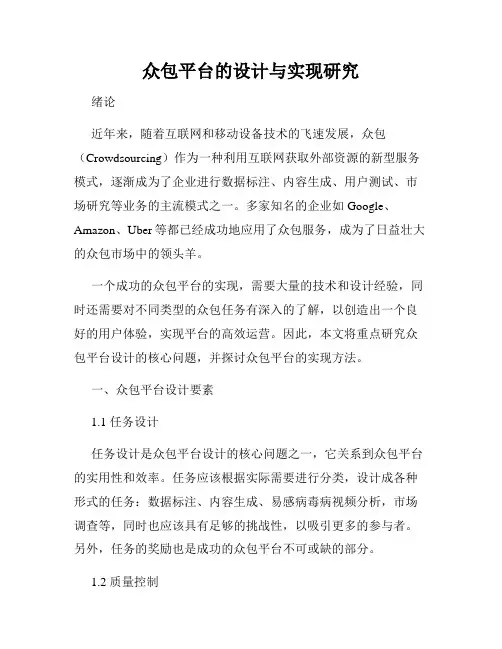 众包平台的设计与实现研究

绪论

近年来，随着互联网和移动设备技术的飞速发展，众包（Crowdsourcing）作为一种利用互联网获取外部资源的新型服务模式，逐渐成为了企业进行数据标注、内容生成、用户测试、市场研究等业务的主流模式之一。多家知名的企业如 Google、Amazon、Uber 等都已经成功地应用了众包服务，成为了日益壮大的众包市场中的领头羊。

一个成功的众包平台的实现，需要大量的技术和设计经验，同时还需要对不同类型的众包任务有深入的了解，以创造出一个良好的用户体验，实现平台的高效运营。因此，本文将重点研究众包平台设计的核心问题，并探讨众包平台的实现方法。

一、众包平台设计要素

1.1 任务设计

任务设计是众包平台设计的核心问题之一，它关系到众包平台的实用性和效率。任务应该根据实际需要进行分类，设计成各种形式的任务：数据标注、内容生成、易感病毒病视频分析，市场调查等，同时也应该具有足够的挑战性，以吸引更多的参与者。另外，任务的奖励也是成功的众包平台不可或缺的部分。

1.2 质量控制